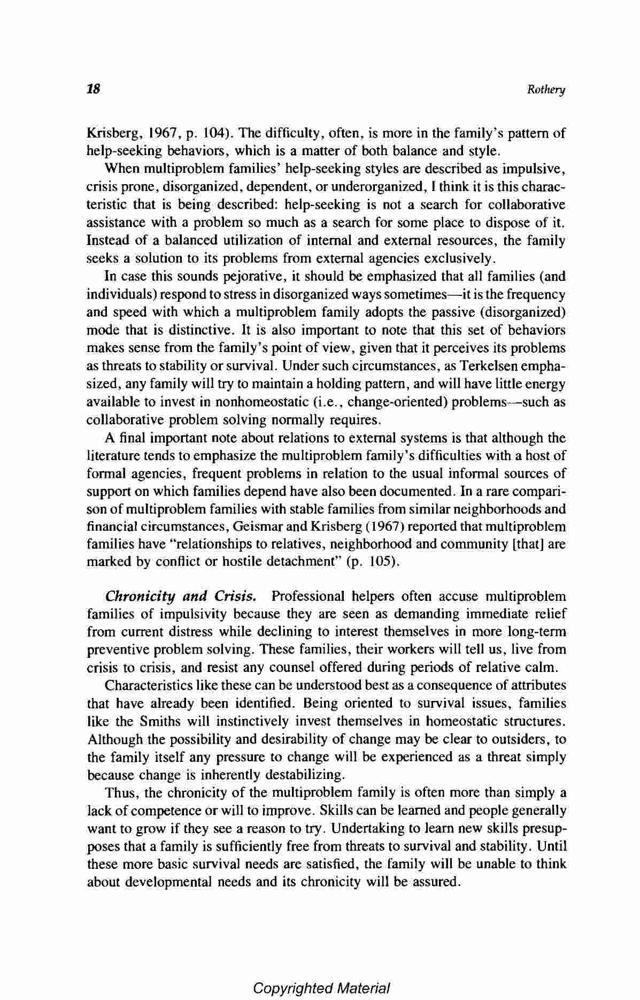 18

Rothery

Krisberg, 1967, p. 104). The difficulty, often, is more in the family's pattern of help-seeking behaviors, which is a matter of both balance and style.

When multiproblem families' help-seeking styles are described as impulsive, crisis prone, disorganized, dependent, or underorganized, I think it is this characteristic that is being described: help-seeking is not a search for collaborative assistance with a problem so much as a search for some place to dispose of it. Instead of a balanced utilization of internal and external resources, the family seeks a solution to its problems from external agencies exclusively.

In case this sounds pejorative, it should be emphasized that all families (and individuals) respond to stress in disorganized ways sometimes—it is the frequency and speed with which a multiproblem family adopts the passive (disorganized) mode that is distinctive. It is also important to note that this set of behaviors makes sense from the family's point of view, given that it perceives its problems as threats to stability or survival. Under such circumstances, as Terkelsen emphasized, any family will try to maintain a holding pattern, and will have little energy available to invest in nonhomeostatic (i.e., change-oriented) problems—such as collaborative problem solving normally requires.

A final important note about relations to external systems is that although the literature tends to emphasize the multiproblem family's difficulties with a host of formal agencies, frequent problems in relation to the usual informal sources of support on which families depend have also been documented. In a rare comparison of multiproblem families with stable families from similar neighborhoods and financial circumstances, Geismar and Krisberg (1967) reported that multiproblem families have "relationships to relatives, neighborhood and community [that] are marked by conflict or hostile detachment" (p. 105).

Chronicity and Crisis. Professional helpers often accuse multiproblem families of impulsivity because they are seen as demanding immediate relief from current distress while declining to interest themselves in more long-term preventive problem solving. These families, their workers will tell us, live from crisis to crisis, and resist any counsel offered during periods of relative calm.

Characteristics like these can be understood best as a consequence of attributes that have already been identified. Being oriented to survival issues, families like the Smiths will instinctively invest themselves in homeostatic structures. Although the possibility and desirability of change may be clear to outsiders, to the family itself any pressure to change will be experienced as a threat simply because change is inherently destabilizing.

Thus, the chronicity of the multiproblem family is often more than simply a lack of competence or will to improve. Skills can be learned and people generally want to grow if they see a reason to try. Undertaking to learn new skills presupposes that a family is sufficiently free from threats to survival and stability. Until these more basic survival needs are satisfied, the family will be unable to think about developmental needs and its chronicity will be assured.

Copyrighted Material